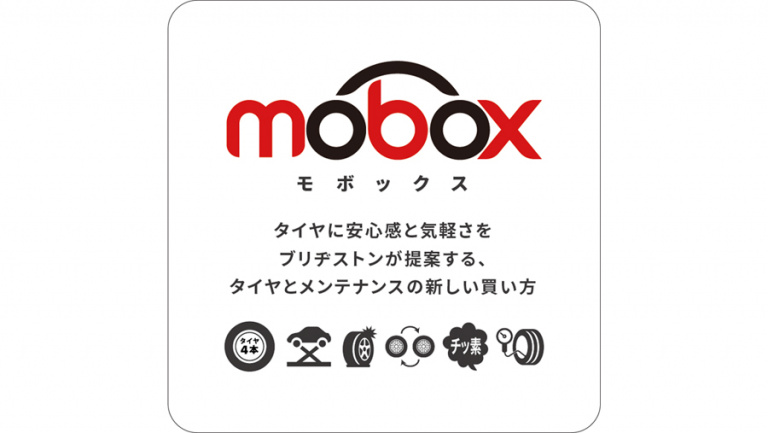 mobox
モボックス

タイヤに安心感と気軽さを
ブリヂストンが提案する、
タイヤとメンテナンスの新しい買い方

タイヤ
4本

チッ素